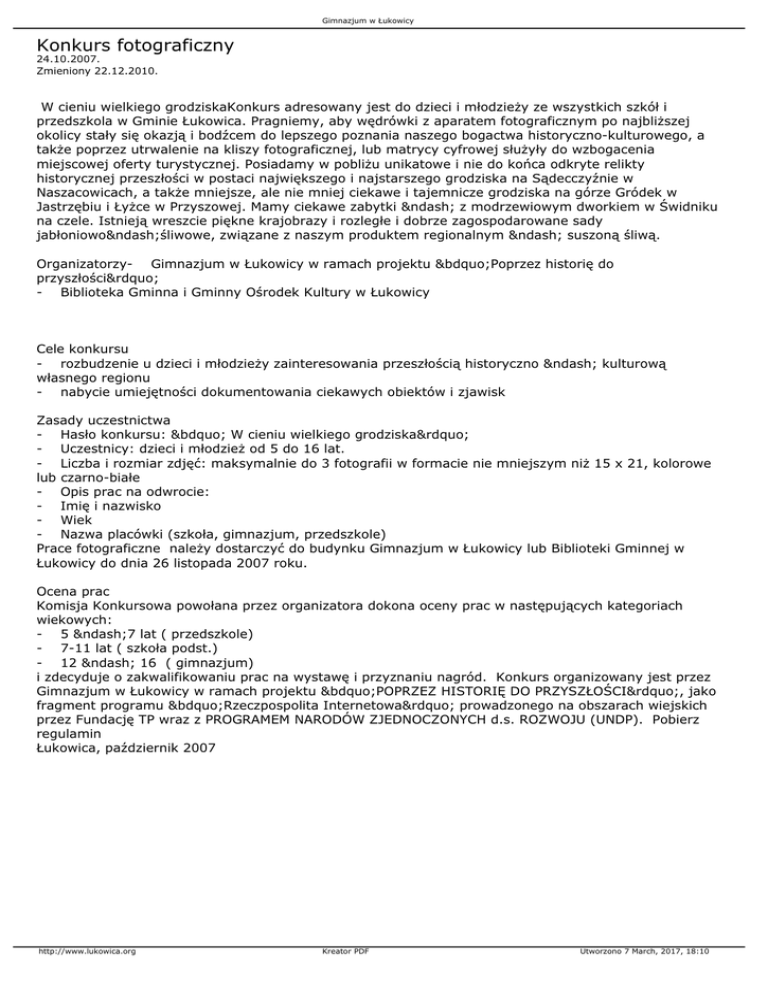 Gimnazjum w Łukowicy

Konkurs fotograficzny
24.10.2007.
Zmieniony 22.12.2010.

W cieniu wielkiego grodziskaKonkurs adresowany jest do dzieci i młodzieży ze wszystkich szkół i przedszkola w Gminie Łukowica. Pragniemy, aby wędrówki z aparatem fotograficznym po najbliższej okolicy stały się okazją i bodźcem do lepszego poznania naszego bogactwa historyczno-kulturowego, a także poprzez utrwalenie na kliszy fotograficznej, lub matrycy cyfrowej służyły do wzbogacenia miejscowej oferty turystycznej. Posiadamy w pobliżu unikatowe i nie do końca odkryte relikty historycznej przeszłości w postaci największego i najstarszego grodziska na Sądecczyźnie w Naszacowicach, a także mniejsze, ale nie mniej ciekawe i tajemnicze grodziska na górze Gródek w Jastrzębiu i Łyżce w Przyszowej. Mamy ciekawe zabytki &ndash; z modrzewiowym dworkiem w Świdniku na czele. Istnieją wreszcie piękne krajobrazy i rozległe i dobrze zagospodarowane sady jabłoniowo&ndash;śliwowe, związane z naszym produktem regionalnym &ndash; suszoną śliwą.

Organizatorzy- Gimnazjum w Łukowicy w ramach projektu &bdquo;Poprzez historię do przyszłości&rdquo;
- Biblioteka Gminna i Gminny Ośrodek Kultury w Łukowicy

Cele konkursu
- rozbudzenie u dzieci i młodzieży zainteresowania przeszłością historyczno &ndash; kulturową własnego regionu
- nabycie umiejętności dokumentowania ciekawych obiektów i zjawisk

Zasady uczestnictwa
- Hasło konkursu: &bdquo; W cieniu wielkiego grodziska&rdquo;
- Uczestnicy: dzieci i młodzież od 5 do 16 lat.
- Liczba i rozmiar zdjęć: maksymalnie do 3 fotografii w formacie nie mniejszym niż 15 x 21, kolorowe lub czarno-białe
- Opis prac na odwrocie:
- Imię i nazwisko
- Wiek
- Nazwa placówki (szkoła, gimnazjum, przedszkole)
Prace fotograficzne należy dostarczyć do budynku Gimnazjum w Łukowicy lub Biblioteki Gminnej w Łukowicy do dnia 26 listopada 2007 roku.

Ocena prac
Komisja Konkursowa powołana przez organizatora dokona oceny prac w następujących kategoriach wiekowych:
- 5 &ndash;7 lat ( przedszkole)
- 7-11 lat ( szkoła podst.)
- 12 &ndash; 16 ( gimnazjum)
i zdecyduje o zakwalifikowaniu prac na wystawę i przyznaniu nagród. Konkurs organizowany jest przez Gimnazjum w Łukowicy w ramach projektu &bdquo;POPRZEZ HISTORIĘ DO PRZYSZŁOŚCI&rdquo;, jako fragment programu &bdquo;Rzeczpospolita Internetowa&rdquo; prowadzonego na obszarach wiejskich przez Fundację TP wraz z PROGRAMEM NARODÓW ZJEDNOCZONYCH d.s. ROZWOJU (UNDP). Pobierz regulamin
Łukowica, październik 2007

http://www.lukowica.org Kreator PDF Utworzono 7 March, 2017, 18:10